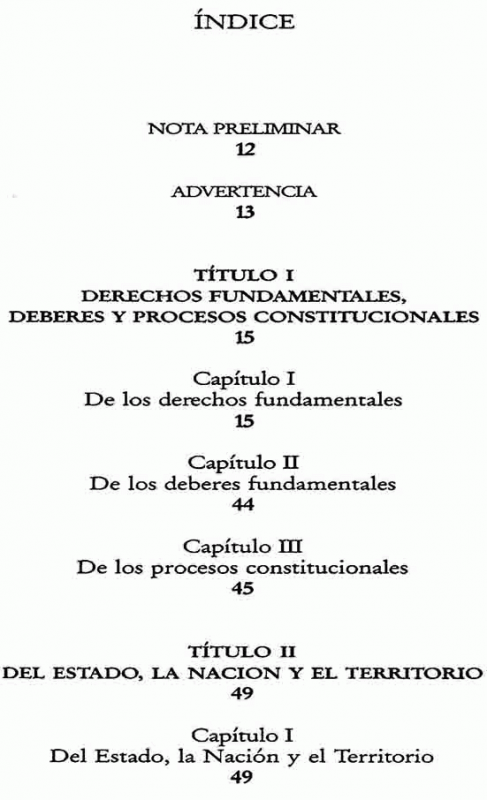 ÍNDICE

NOTA PRELIMINAR
12

ADVERTENCIA
13

TÍTULO I
DERECHOS FUNDAMENTALES,
DEBERES Y PROCESOS CONSTITUCIONALES
15

Capítulo I
De los derechos fundamentales
15

Capítulo II
De los deberes fundamentales
44

Capítulo III
De los procesos constitucionales
45

TÍTULO II
DEL ESTADO, LA NACION Y EL TERRITORIO
49

Capítulo I
Del Estado, la Nación y el Territorio
49